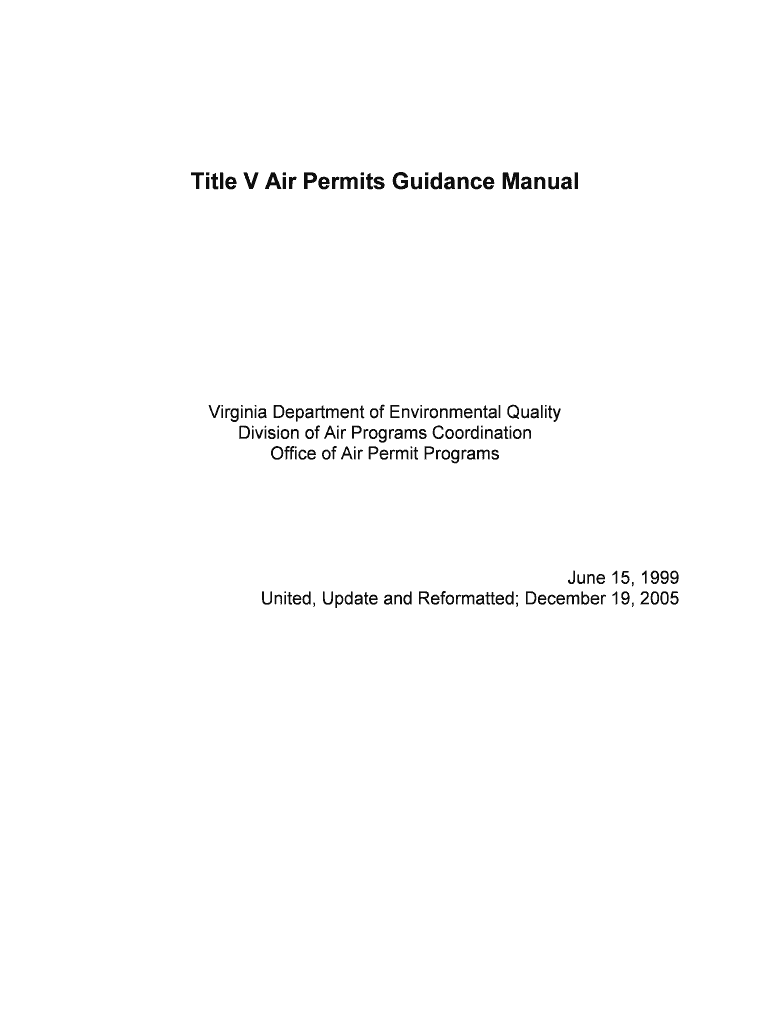 Title V Air Permits Guidance Manual

Virginia Department of Environmental Quality
Division of Air Programs Coordination
Office of Air Permit Programs

June 15, 1999
United, Update and Reformatted; December 19, 2005